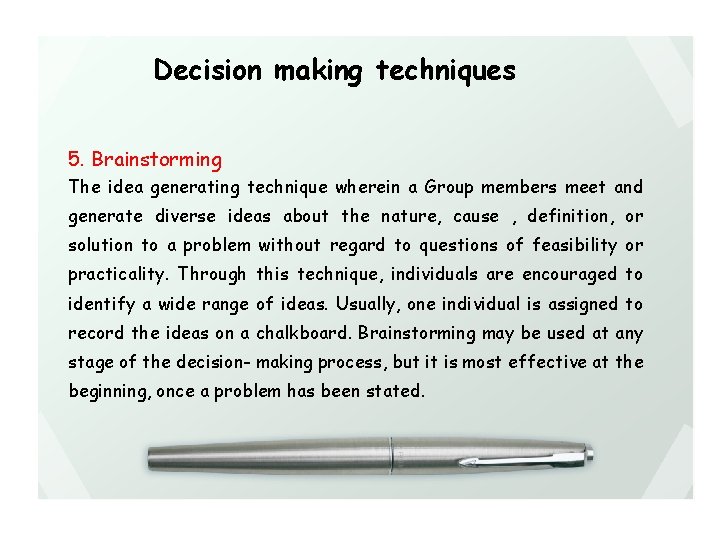 Decision making techniques

5. Brainstorming

The idea generating technique wherein a Group members meet and generate diverse ideas about the nature, cause , definition, or solution to a problem without regard to questions of feasibility or practicality. Through this technique, individuals are encouraged to identify a wide range of ideas. Usually, one individual is assigned to record the ideas on a chalkboard. Brainstorming may be used at any stage of the decision- making process, but it is most effective at the beginning, once a problem has been stated.